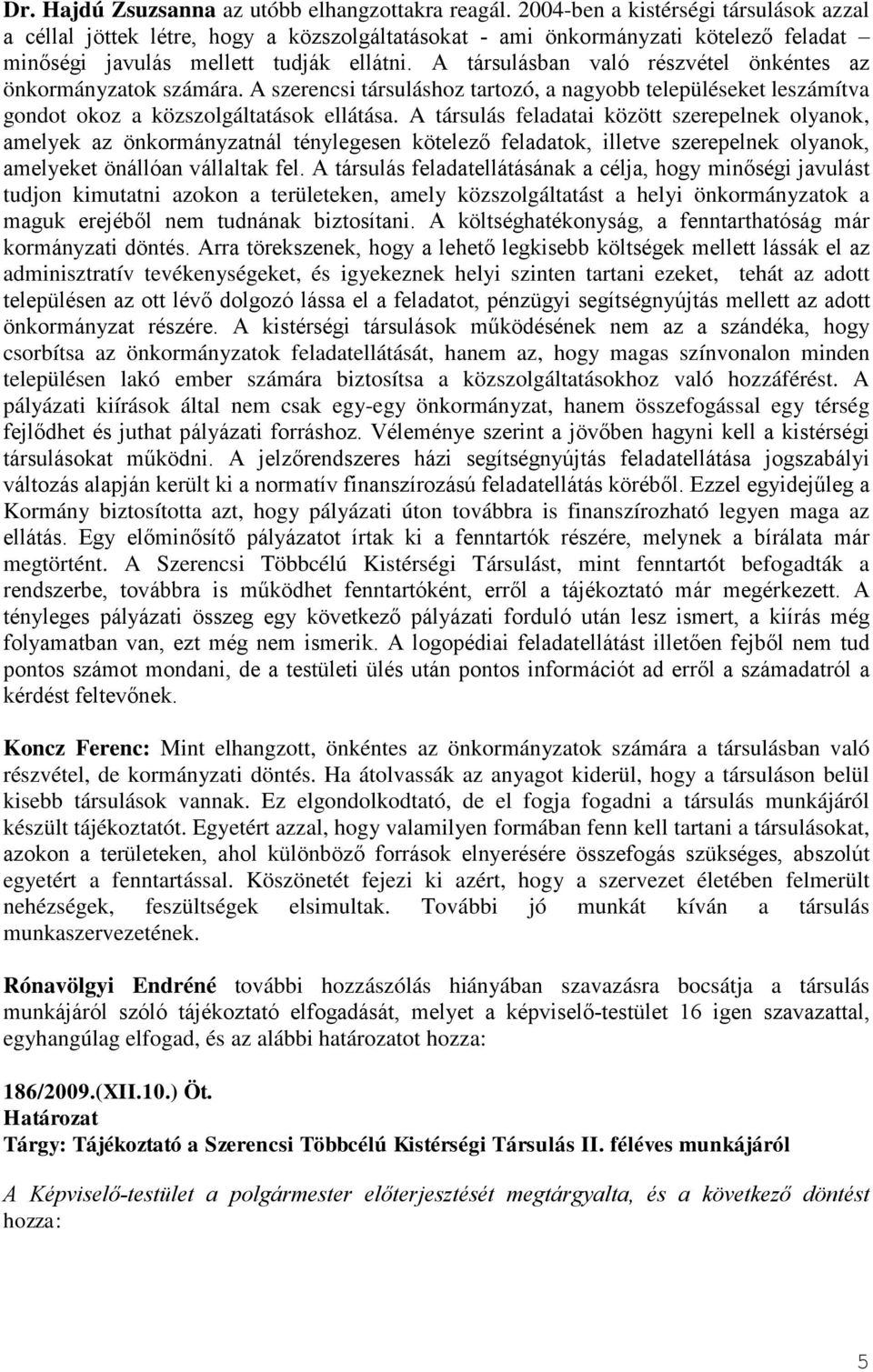 Dr. Hajdú Zsuzsanna az utóbb elhangzottakra reagál. 2004-ben a kistérségi társulások azzal a céllal jöttek létre, hogy a közszolgáltatásokat - ami önkormányzati kötelező feladat – minőségi javulás mellett tudják ellátni. A társulásban való részvétel önkéntes az önkormányzatok számára. A szerencsi társuláshoz tartozó, a nagyobb településeket leszámítva gondot okoz a közszolgáltatások ellátása. A társulás feladatai között szerepelnek olyanok, amelyek az önkormányzatnál ténylegesen kötelező feladatok, illetve szerepelnek olyanok, amelyeket önállóan vállaltak fel. A társulás feladatellátásának a célja, hogy minőségi javulást tudjon kimutatni azokon a területeken, amely közszolgáltatást a helyi önkormányzatok a maguk erejéből nem tudnának biztosítani. A költséghatékonyság, a fenntarthatóság már kormányzati döntés. Arra törekszenek, hogy a lehető legkisebb költségek mellett lássák el az adminisztratív tevékenységeket, és igyekeznek helyi szinten tartani ezeket, tehát az adott településen az ott lévő dolgozó lássa el a feladatot, pénzügyi segítségnyújtás mellett az adott önkormányzat részére. A kistérségi társulások működésének nem az a szándéka, hogy csorbítsa az önkormányzatok feladatellátását, hanem az, hogy magas színvonalon minden településen lakó ember számára biztosítsa a közszolgáltatásokhoz való hozzáférést. A pályázati kiírások által nem csak egy-egy önkormányzat, hanem összefogással egy térség fejlődhet és juthat pályázati forráshoz. Véleménye szerint a jövőben hagyni kell a kistérségi társulásokat működni. A jelzőrendszeres házi segítségnyújtás feladatellátása jogszabályi változás alapján került ki a normatív finanszírozású feladatellátás köréből. Ezzel egyidejűleg a Kormány biztosította azt, hogy pályázati úton továbbra is finanszírozható legyen maga az ellátás. Egy előminősítő pályázatot írtak ki a fenntartók részére, melynek a bírálata már megtörtént. A Szerencsi Többcélú Kistérségi Társulást, mint fenntartót befogadták a rendszerbe, továbbra is működhet fenntartóként, erről a tájékoztató már megérkezett. A tényleges pályázati összeg egy következő pályázati forduló után lesz ismert, a kiírás még folyamatban van, ezt még nem ismerik. A logopédiai feladatellátást illetően fejből nem tud pontos számot mondani, de a testületi ülés után pontos információt ad erről a számadatról a kérdést feltevőnek.

Koncz Ferenc: Mint elhangzott, önkéntes az önkormányzatok számára a társulásban való részvétel, de kormányzati döntés. Ha átolvassák az anyagot kiderül, hogy a társuláson belül kisebb társulások vannak. Ez elgondolkodtató, de el fogja fogadni a társulás munkájáról készült tájékoztatót. Egyetért azzal, hogy valamilyen formában fenn kell tartani a társulásokat, azokon a területeken, ahol különböző források elnyerésére összefogás szükséges, abszolút egyetért a fenntartással. Köszönetét fejezi ki azért, hogy a szervezet életében felmerült nehézségek, feszültségek elsimultak. További jó munkát kíván a társulás munkaszervezetének.

Rónavölgyi Endréné további hozzászólás hiányában szavazásra bocsátja a társulás munkájáról szóló tájékoztató elfogadását, melyet a képviselő-testület 16 igen szavazattal, egyhangúlag elfogad, és az alábbi határozatot hozza:

186/2009.(XII.10.) Öt.
Határozat
Tárgy: Tájékoztató a Szerencsi Többcélú Kistérségi Társulás II. féléves munkájáról

A Képviselő-testület a polgármester előterjesztését megtárgyalta, és a következő döntést hozza:

5